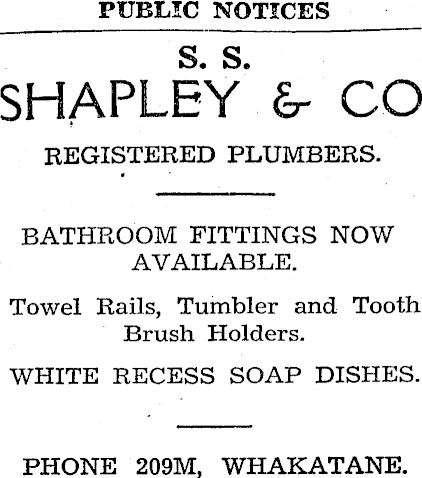 PUBLIC NOTICES

S. S.
SHAPLEY & CO

REGISTERED PLUMBERS.

BATHROOM FITTINGS NOW AVAILABLE.

Towel Rails, Tumbler and Tooth Brush Holders.

WHITE RECESS SOAP DISHES.

PHONE 209M, WHAKATANE.